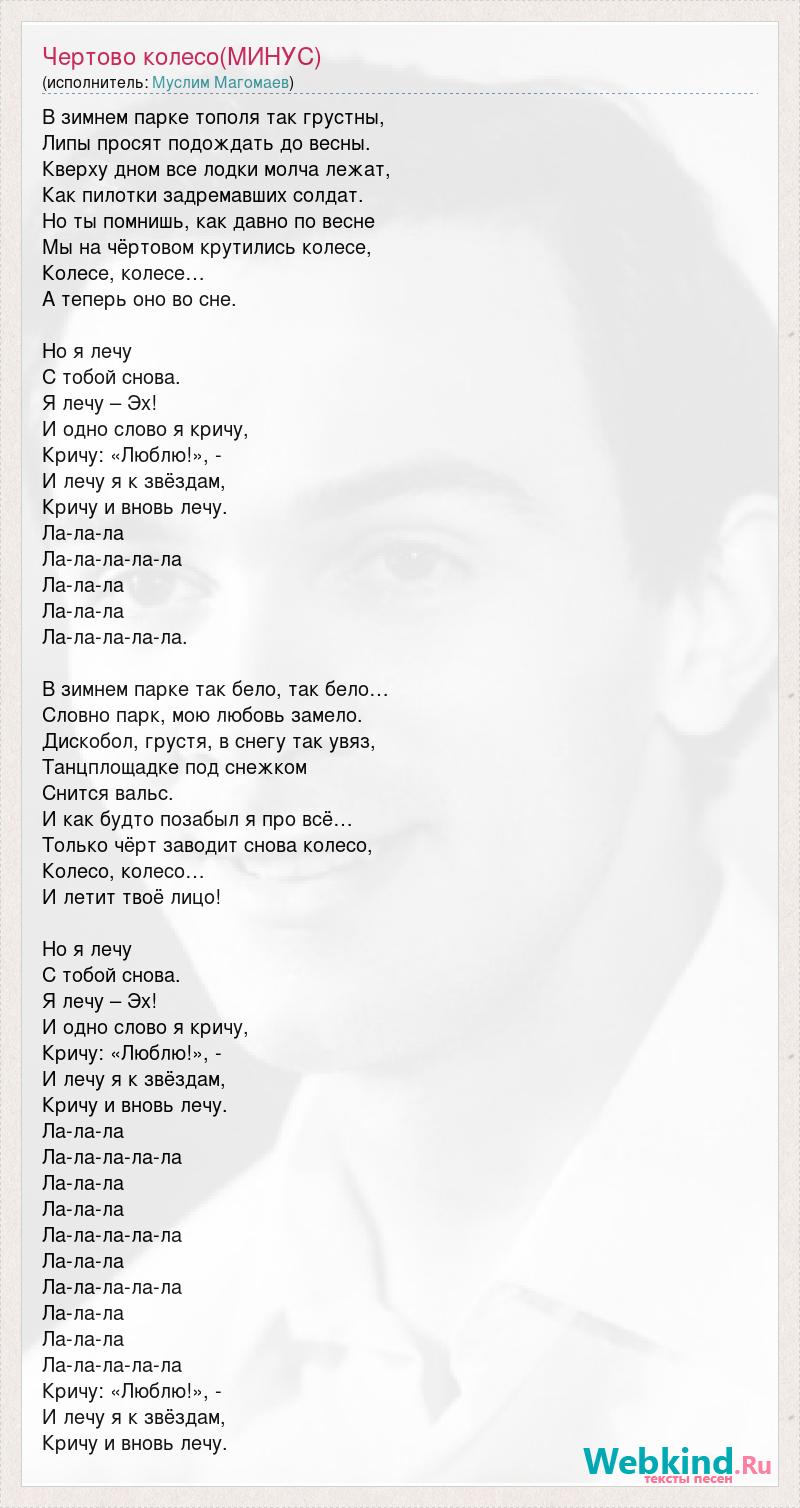 Чертово колесо(МИНУС)
(исполнитель: Муслим Магомаев)

В зимнем парке тополя так грустны,
Липы просят подождать до весны.
Кверху дном все лодки молча лежат,
Как пилотки задремавших солдат.
Но ты помнишь, как давно по весне
Мы на чёртовом крутились колесе,
Колесе, колесе…
А теперь оно во сне.

Но я лечу
С тобой снова.
Я лечу – Эх!
И одно слово я кричу,
Кричу: «Люблю!», -
И лечу я к звёздам,
Кричу и вновь лечу.
Ла-ла-ла
Ла-ла-ла-ла-ла
Ла-ла-ла
Ла-ла-ла
Ла-ла-ла-ла-ла.

В зимнем парке так бело, так бело…
Словно парк, мою любовь замело.
Дискобол, грустя, в снегу так увяз,
Танцплощадке под снежком
Снится вальс.
И как будто позабыл я про всё…
Только чёрт заводит снова колесо,
Колесо, колесо…
И летит твоё лицо!

Но я лечу
С тобой снова.
Я лечу – Эх!
И одно слово я кричу,
Кричу: «Люблю!», -
И лечу я к звёздам,
Кричу и вновь лечу.
Ла-ла-ла
Ла-ла-ла-ла-ла
Ла-ла-ла
Ла-ла-ла
Ла-ла-ла-ла-ла
Ла-ла-ла
Ла-ла-ла-ла-ла
Ла-ла-ла
Ла-ла-ла
Ла-ла-ла-ла-ла
Кричу: «Люблю!», -
И лечу я к звёздам,
Кричу и вновь лечу.

Webkind.Ru
тексты песен